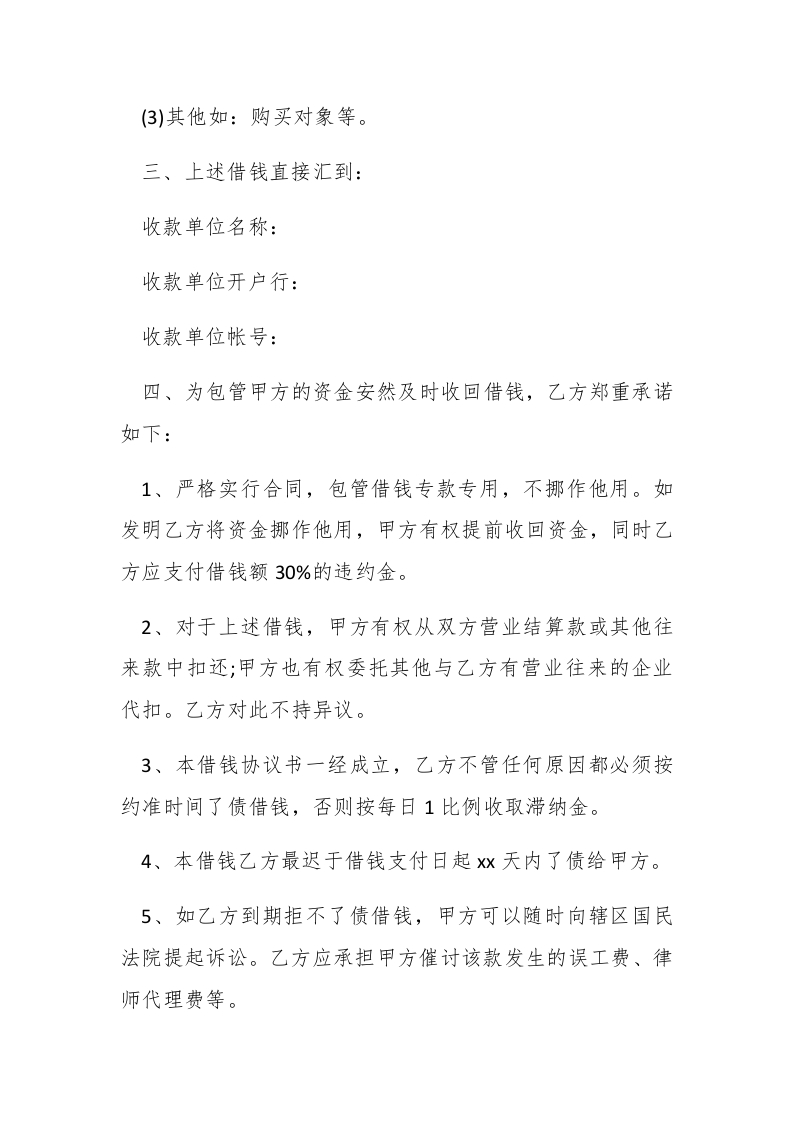 (3)其他如：购买对象等。

三、上述借钱直接汇到：

收款单位名称：

收款单位开户行：

收款单位帐号：

四、为包管甲方的资金安然及时收回借钱，乙方郑重承诺如下：

1、严格实行合同，包管借钱专款专用，不挪作他用。如发明乙方将资金挪作他用，甲方有权提前收回资金，同时乙方应支付借钱额30%的违约金。

2、对于上述借钱，甲方有权从双方营业结算款或其他往来款中扣还;甲方也有权委托其他与乙方有营业往来的企业代扣。乙方对此不持异议。

3、本借钱协议书一经成立，乙方不管任何原因都必须按约准时间了债借钱，否则按每日1比例收取滞纳金。

4、本借钱乙方最迟于借钱支付日起xx天内了债给甲方。

5、如乙方到期拒不了债借钱，甲方可以随时向辖区国民法院提起诉讼。乙方应承担甲方催讨该款发生的误工费、律师代理费等。